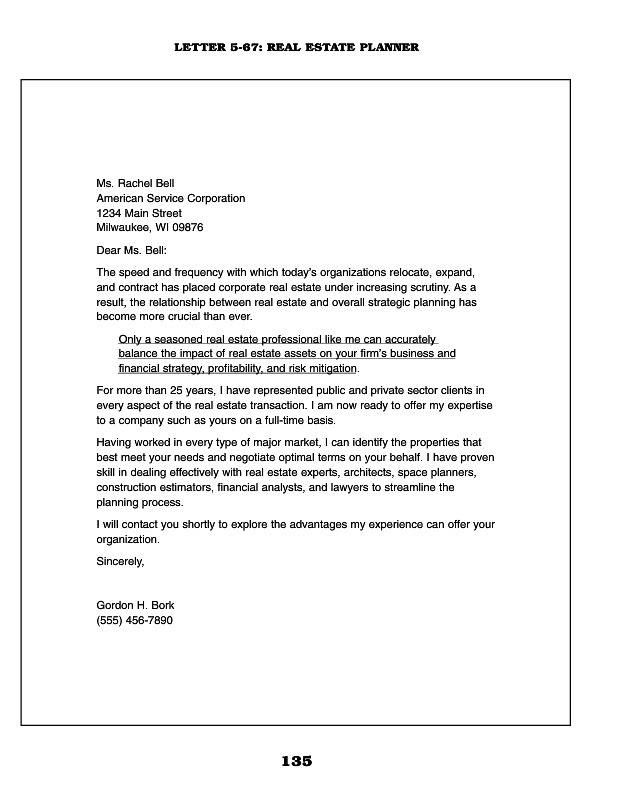 LETTER 5-67: REAL ESTATE PLANNER

Ms. Rachel Bell
American Service Corporation
1234 Main Street
Milwaukee, WI 09876

Dear Ms. Bell:

The speed and frequency with which today's organizations relocate, expand, and contract has placed corporate real estate under increasing scrutiny. As a result, the relationship between real estate and overall strategic planning has become more crucial than ever.

Only a seasoned real estate professional like me can accurately balance the impact of real estate assets on your firm's business and financial strategy, profitability, and risk mitigation.

For more than 25 years, I have represented public and private sector clients in every aspect of the real estate transaction. I am now ready to offer my expertise to a company such as yours on a full-time basis.

Having worked in every type of major market, I can identify the properties that best meet your needs and negotiate optimal terms on your behalf. I have proven skill in dealing effectively with real estate experts, architects, space planners, construction estimators, financial analysts, and lawyers to streamline the planning process.

I will contact you shortly to explore the advantages my experience can offer your organization.

Sincerely,

Gordon H. Bork
(555) 456-7890

135